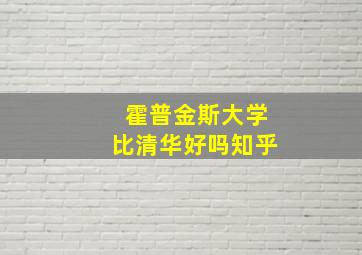 霍普金斯大学
比清华好吗知乎